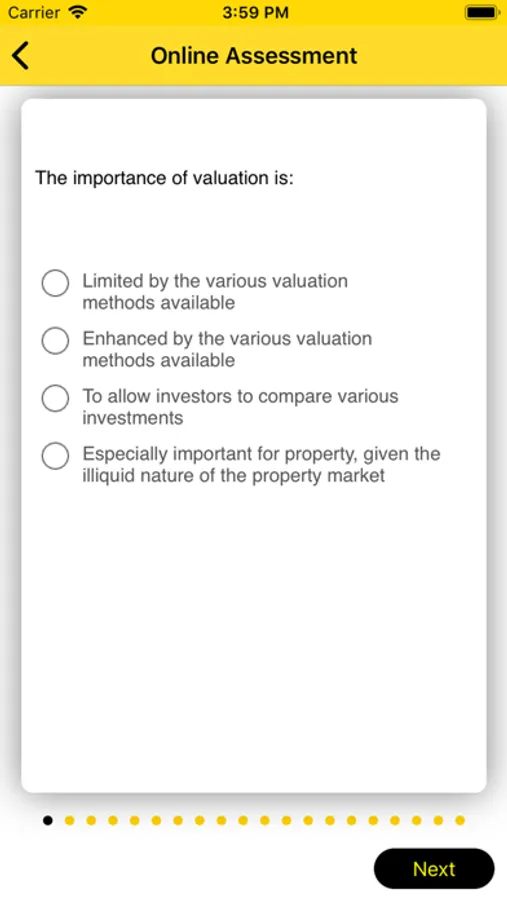 Carrier 3:59 PM

Online Assessment

The importance of valuation is:

Limited by the various valuation methods available

Enhanced by the various valuation methods available

To allow investors to compare various investments

Especially important for property, given the illiquid nature of the property market

Next